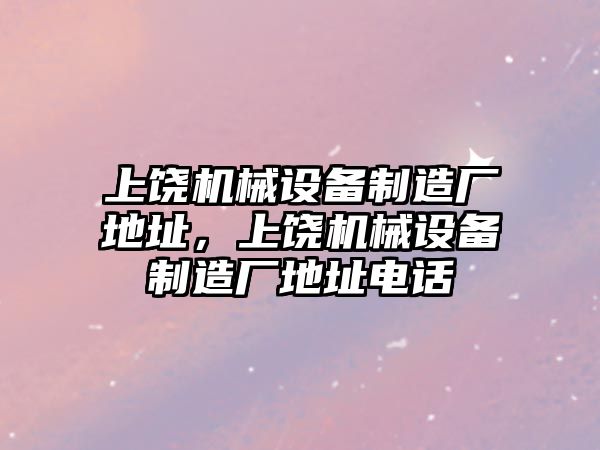 上饶机械设备制造厂地址，上饶机械设备制造厂地址电话